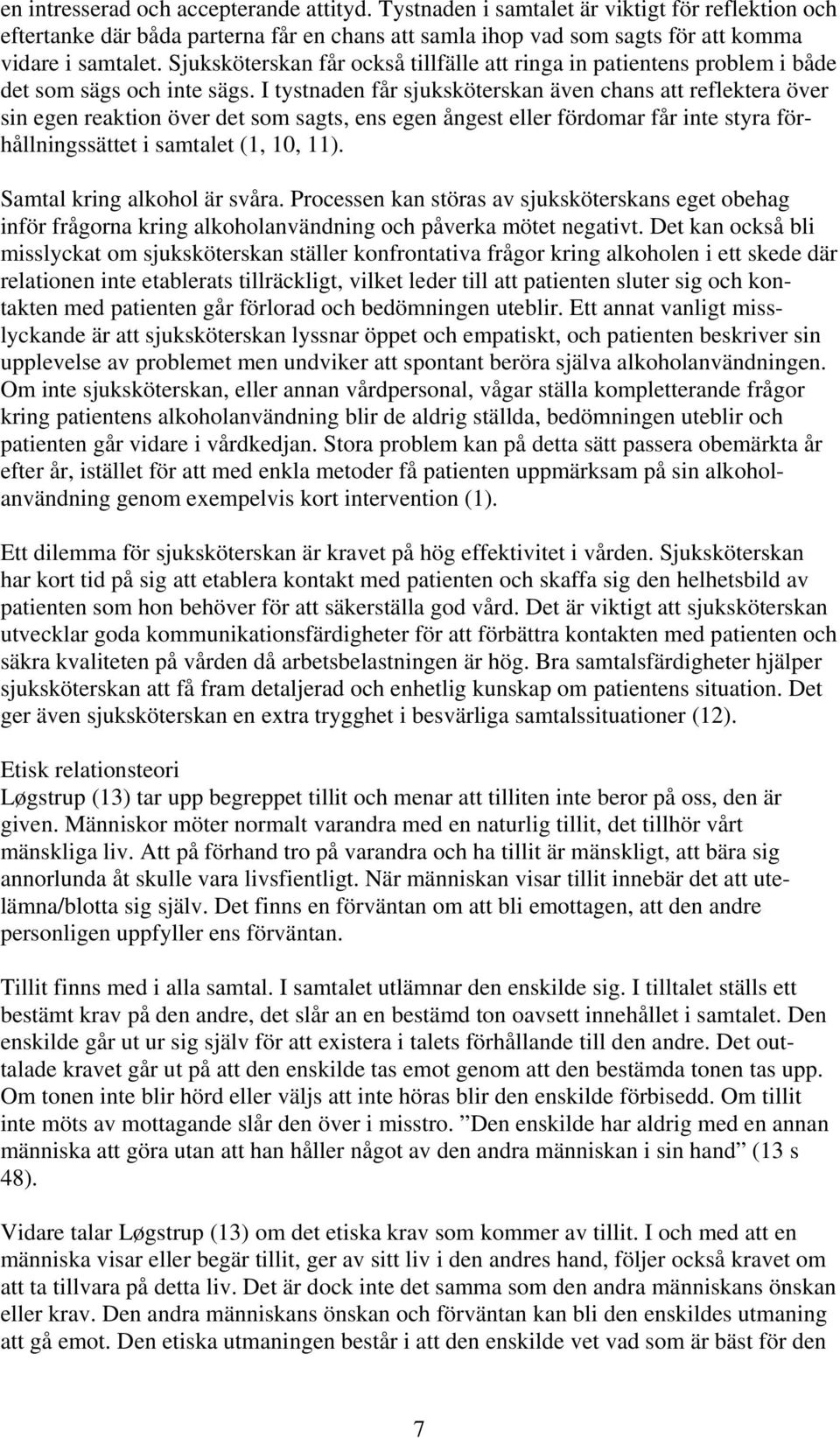 en intresserad och accepterande attityd. Tystnaden i samtalet är viktigt för reflektion och eftertanke där båda parterna får en chans att samla ihop vad som sagts för att komma vidare i samtalet. Sjuksköterskan får också tillfälle att ringa in patientens problem i både det som sägs och inte sägs. I tystnaden får sjuksköterskan även chans att reflektera över sin egen reaktion över det som sagts, ens egen ångest eller fördomar får inte styra förhållningssättet i samtalet (1, 10, 11).

Samtal kring alkohol är svåra. Processen kan störas av sjuksköterskans eget obehag inför frågorna kring alkoholanvändning och påverka mötet negativt. Det kan också bli misslyckat om sjuksköterskan ställer konfrontativa frågor kring alkoholen i ett skede där relationen inte etablerats tillräckligt, vilket leder till att patienten sluter sig och kontakten med patienten går förlorad och bedömningen uteblir. Ett annat vanligt misslyckande är att sjuksköterskan lyssnar öppet och empatiskt, och patienten beskriver sin upplevelse av problemet men undviker att spontant beröra själva alkoholanvändningen. Om inte sjuksköterskan, eller annan vårdpersonal, vågar ställa kompletterande frågor kring patientens alkoholanvändning blir de aldrig ställda, bedömningen uteblir och patienten går vidare i vårdkedjan. Stora problem kan på detta sätt passera obemärkta år efter år, istället för att med enkla metoder få patienten uppmärksam på sin alkoholanvändning genom exempelvis kort intervention (1).

Ett dilemma för sjuksköterskan är kravet på hög effektivitet i vården. Sjuksköterskan har kort tid på sig att etablera kontakt med patienten och skaffa sig den helhetsbild av patienten som hon behöver för att säkerställa god vård. Det är viktigt att sjuksköterskan utvecklar goda kommunikationsfärdigheter för att förbättra kontakten med patienten och säkra kvaliteten på vården då arbetsbelastningen är hög. Bra samtalsfärdigheter hjälper sjuksköterskan att få fram detaljerad och enhetlig kunskap om patientens situation. Det ger även sjuksköterskan en extra trygghet i besvärliga samtalssituationer (12).

Etisk relationsteori
Løgstrup (13) tar upp begreppet tillit och menar att tilliten inte beror på oss, den är given. Människor möter normalt varandra med en naturlig tillit, det tillhör vårt mänskliga liv. Att på förhand tro på varandra och ha tillit är mänskligt, att bära sig annorlunda åt skulle vara livsfientligt. När människan visar tillit innebär det att utelämna/blotta sig själv. Det finns en förväntan om att bli emottagen, att den andre personligen uppfyller ens förväntan.

Tillit finns med i alla samtal. I samtalet utlämnar den enskilde sig. I tilltalet ställs ett bestämt krav på den andre, det slår an en bestämd ton oavsett innehållet i samtalet. Den enskilde går ut ur sig själv för att existera i talets förhållande till den andre. Det outtalade kravet går ut på att den enskilde tas emot genom att den bestämda tonen tas upp. Om tonen inte blir hörd eller väljs att inte höras blir den enskilde förbisedd. Om tillit inte möts av mottagande slår den över i misstro. ”Den enskilde har aldrig med en annan människa att göra utan att han håller något av den andra människan i sin hand” (13 s 48).

Vidare talar Løgstrup (13) om det etiska krav som kommer av tillit. I och med att en människa visar eller begär tillit, ger av sitt liv i den andres hand, följer också kravet om att ta tillvara på detta liv. Det är dock inte det samma som den andra människans önskan eller krav. Den andra människans önskan och förväntan kan bli den enskildes utmaning att gå emot. Den etiska utmaningen består i att den enskilde vet vad som är bäst för den

7